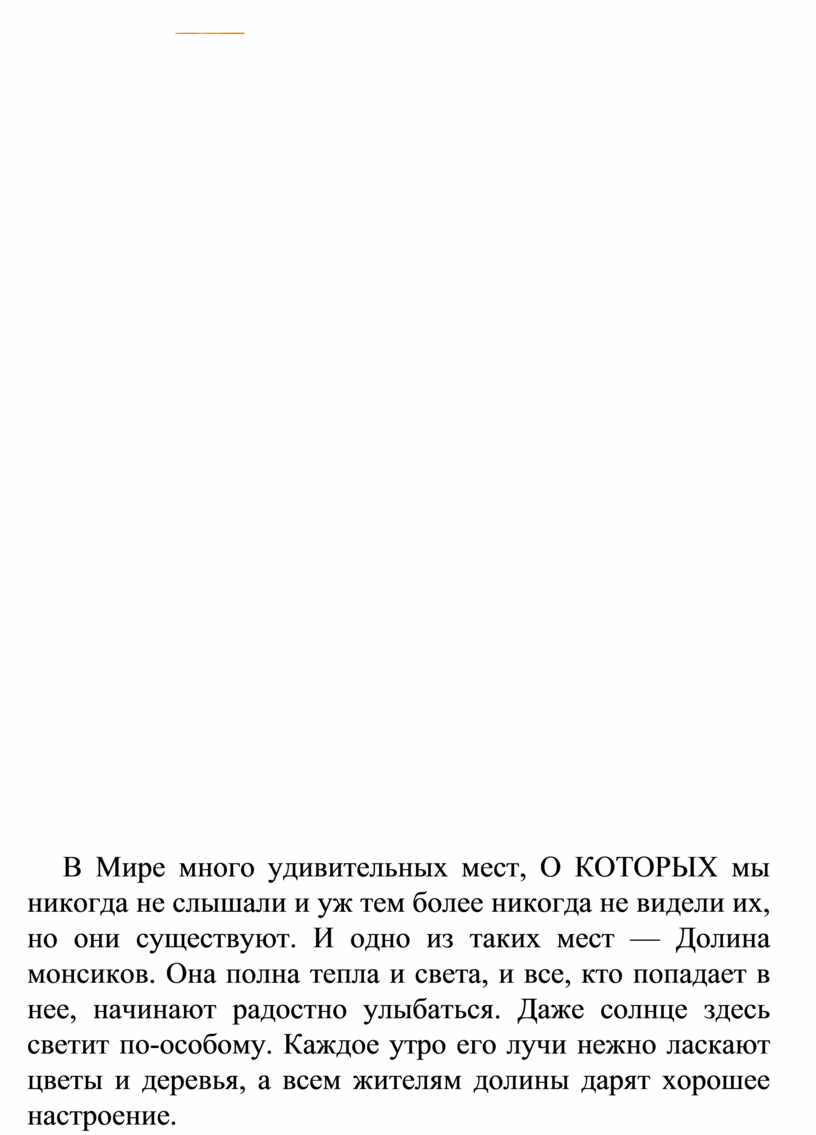 В Мире много удивительных мест, О КОТОРЫХ мы никогда не слышали и уж тем более никогда не видели их, но они существуют. И одно из таких мест — Долина монсиков. Она полна тепла и света, и все, кто попадает в нее, начинают радостно улыбаться. Даже солнце здесь светит по-особому. Каждое утро его лучи нежно ласкают цветы и деревья, а всем жителям долины дарят хорошее настроение.